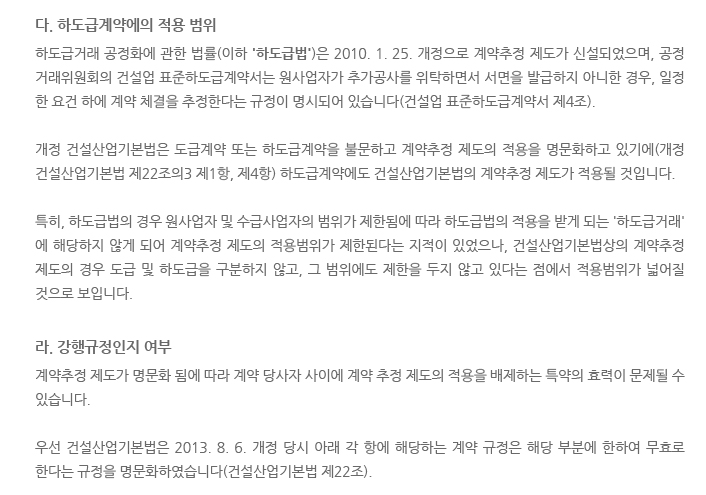 다. 하도급계약에의 적용 범위

하도급거래 공정화에 관한 법률(이하 '하도급법')은 2010. 1. 25. 개정으로 계약추정 제도가 신설되었으며, 공정거래위원회의 건설업 표준하도급계약서는 원사업자가 추가공사를 위탁하면서 서면을 발급하지 아니한 경우, 일정한 요건 하에 계약 체결을 추정한다는 규정이 명시되어 있습니다(건설업 표준하도급계약서 제4조).

개정 건설산업기본법은 도급계약 또는 하도급계약을 불문하고 계약추정 제도의 적용을 명문화하고 있기에(개정 건설산업기본법 제22조의3 제1항, 제4항) 하도급계약에도 건설산업기본법의 계약추정 제도가 적용될 것입니다.

특히, 하도급법의 경우 원사업자 및 수급사업자의 범위가 제한됨에 따라 하도급법의 적용을 받게 되는 '하도급거래'에 해당하지 않게 되어 계약추정 제도의 적용범위가 제한된다는 지적이 있었으나, 건설산업기본법상의 계약추정 제도의 경우 도급 및 하도급을 구분하지 않고, 그 범위에도 제한을 두지 않고 있다는 점에서 적용범위가 넓어질 것으로 보입니다.

라. 강행규정인지 여부

계약추정 제도가 명문화 됨에 따라 계약 당사자 사이에 계약 추정 제도의 적용을 배제하는 특약의 효력이 문제될 수 있습니다.

우선 건설산업기본법은 2013. 8. 6. 개정 당시 아래 각 항에 해당하는 계약 규정은 해당 부분에 한하여 무효로 한다는 규정을 명문화하였습니다(건설산업기본법 제22조).